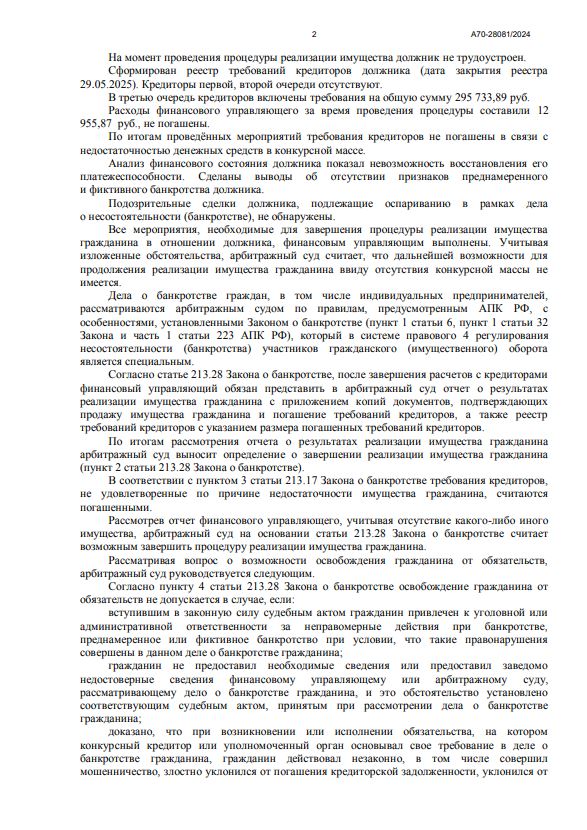 2

А70-28081/2024

На момент проведения процедуры реализации имущества должник не трудоустроен.

Сформирован реестр требований кредиторов должника (дата закрытия реестра 29.05.2025). Кредиторы первой, второй очереди отсутствуют.

В третью очередь кредиторов включены требования на общую сумму 295 733,89 руб.

Расходы финансового управляющего за время проведения процедуры составили 12 955,87 руб., не погашены.

По итогам проведённых мероприятий требования кредиторов не погашены в связи с недостаточностью денежных средств в конкурсной массе.

Анализ финансового состояния должника показал невозможность восстановления его платежеспособности. Сделаны выводы об отсутствии признаков преднамеренного и фиктивного банкротства должника.

Подозрительные сделки должника, подлежащие оспариванию в рамках дела о несостоятельности (банкротстве), не обнаружены.

Все мероприятия, необходимые для завершения процедуры реализации имущества гражданина в отношении должника, финансовым управляющим выполнены. Учитывая изложенные обстоятельства, арбитражный суд считает, что дальнейшей возможности для продолжения реализации имущества гражданина ввиду отсутствия конкурсной массы не имеется.

Дела о банкротстве граждан, в том числе индивидуальных предпринимателей, рассматриваются арбитражным судом по правилам, предусмотренным АПК РФ, с особенностями, установленными Законом о банкротстве (пункт 1 статьи 6, пункт 1 статьи 32 Закона и часть 1 статьи 223 АПК РФ), который в системе правового 4 регулирования несостоятельности (банкротства) участников гражданского (имущественного) оборота является специальным.

Согласно статье 213.28 Закона о банкротстве, после завершения расчетов с кредиторами финансовый управляющий обязан представить в арбитражный суд отчет о результатах реализации имущества гражданина с приложением копий документов, подтверждающих продажу имущества гражданина и погашение требований кредиторов, а также реестр требований кредиторов с указанием размера погашенных требований кредиторов.

По итогам рассмотрения отчета о результатах реализации имущества гражданина арбитражный суд выносит определение о завершении реализации имущества гражданина (пункт 2 статьи 213.28 Закона о банкротстве).

В соответствии с пунктом 3 статьи 213.17 Закона о банкротстве требования кредиторов, не удовлетворенные по причине недостаточности имущества гражданина, считаются погашенными.

Рассмотрев отчет финансового управляющего, учитывая отсутствие какого-либо иного имущества, арбитражный суд на основании статьи 213.28 Закона о банкротстве считает возможным завершить процедуру реализации имущества гражданина.

Рассматривая вопрос о возможности освобождения гражданина от обязательств, арбитражный суд руководствуется следующим.

Согласно пункту 4 статьи 213.28 Закона о банкротстве освобождение гражданина от обязательств не допускается в случае, если:

вступившим в законную силу судебным актом гражданин привлечен к уголовной или административной ответственности за неправомерные действия при банкротстве, преднамеренное или фиктивное банкротство при условии, что такие правонарушения совершены в данном деле о банкротстве гражданина;

гражданин не предоставил необходимые сведения или предоставил заведомо недостоверные сведения финансовому управляющему или арбитражному суду, рассматривающему дело о банкротстве гражданина, и это обстоятельство установлено соответствующим судебным актом, принятым при рассмотрении дела о банкротстве гражданина;

доказано, что при возникновении или исполнении обязательства, на котором конкурсный кредитор или уполномоченный орган основывал свое требование в деле о банкротстве гражданина, гражданин действовал незаконно, в том числе совершил мошенничество, злостно уклонился от погашения кредиторской задолженности, уклонился от